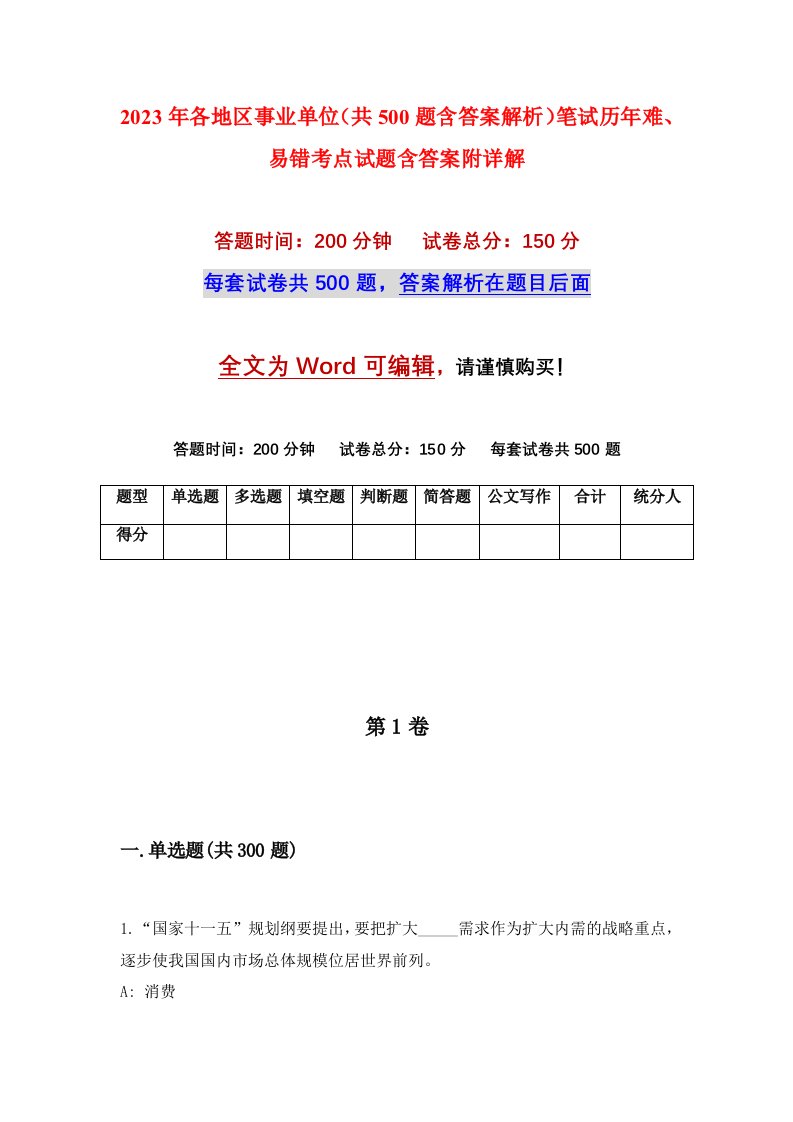 2023年各地区事业单位（共500题含答案解析）笔试历年难、易错考点试题含答案附详解

答题时间：200分钟　试卷总分：150分

每套试卷共500题，答案解析在题目后面

全文为Word可编辑，请谨慎购买！

答题时间：200分钟　试卷总分：150分　每套试卷共500题

| 题型 | 单选题 | 多选题 | 填空题 | 判断题 | 简答题 | 公文写作 | 合计 | 统分人 |
|---|---|---|---|---|---|---|---|---|
| 得分 | | | | | | | | |

第1卷

一.单选题(共300题)

1.“国家十一五”规划纲要提出，要把扩大_____需求作为扩大内需的战略重点，逐步使我国国内市场总体规模位居世界前列。

A: 消费